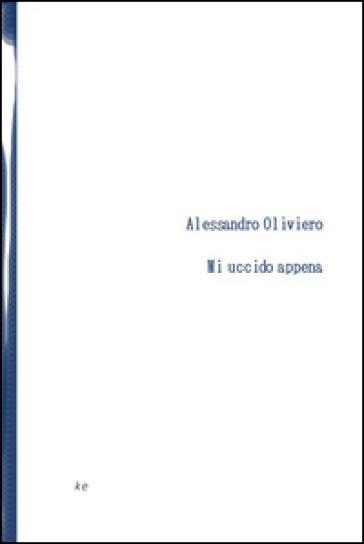 Alessandro Oliviero

Mi uccido appena

ke